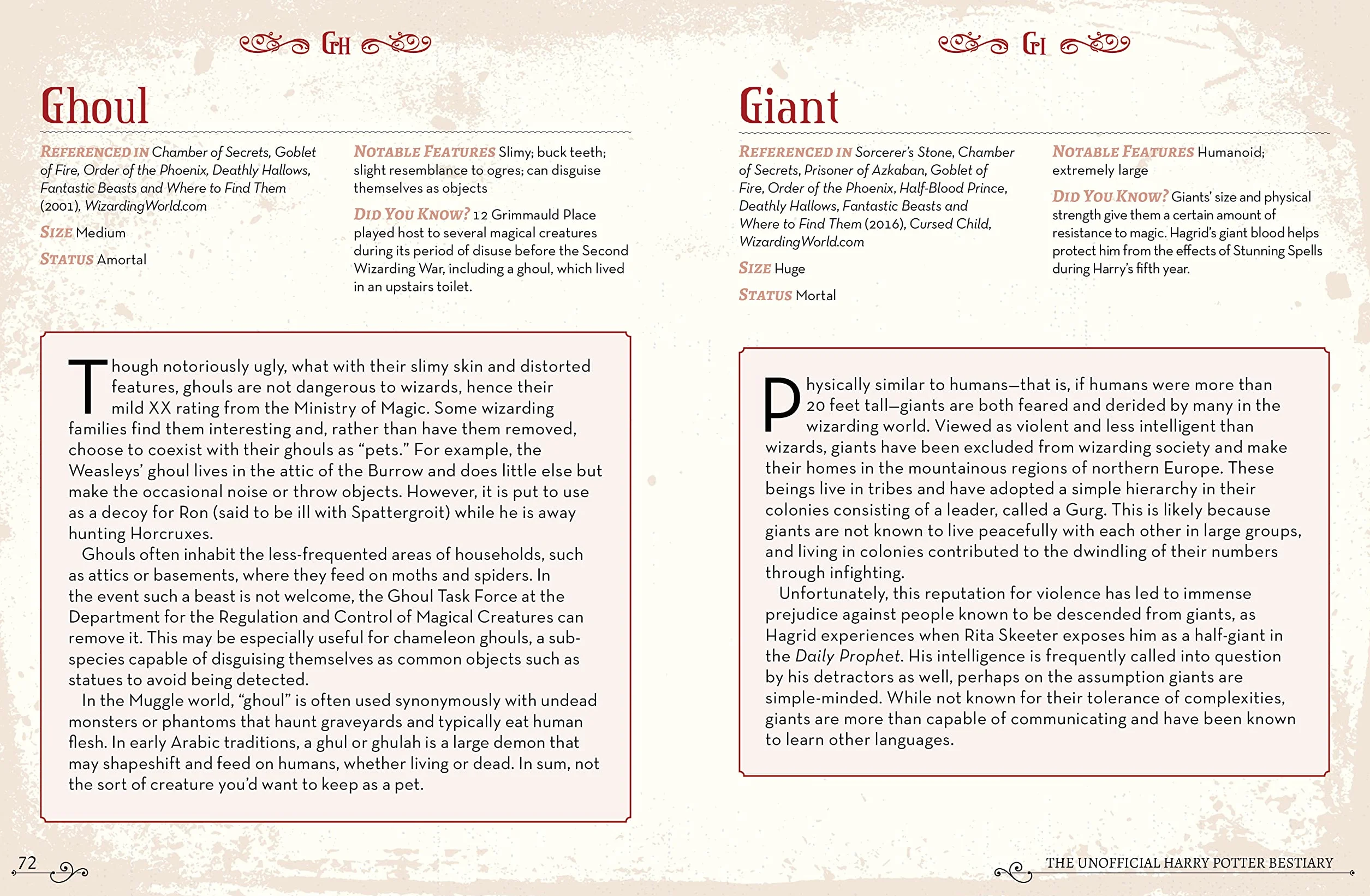 GH

Ghoul

REFERENCED IN Chamber of Secrets, Goblet of Fire, Order of the Phoenix, Deathly Hallows, Fantastic Beasts and Where to Find Them (2001), WizardingWorld.com

SIZE Medium

STATUS Amortal

NOTABLE FEATURES Slimy; buck teeth; slight resemblance to ogres; can disguise themselves as objects

DID YOU KNOW? 12 Grimmauld Place played host to several magical creatures during its period of disuse before the Second Wizarding War, including a ghoul, which lived in an upstairs toilet.

Though notoriously ugly, what with their slimy skin and distorted features, ghouls are not dangerous to wizards, hence their mild XX rating from the Ministry of Magic. Some wizarding families find them interesting and, rather than have them removed, choose to coexist with their ghouls as "pets." For example, the Weasleys' ghoul lives in the attic of the Burrow and does little else but make the occasional noise or throw objects. However, it is put to use as a decoy for Ron (said to be ill with Spattergroit) while he is away hunting Horcruxes.

Ghouls often inhabit the less-frequented areas of households, such as attics or basements, where they feed on moths and spiders. In the event such a beast is not welcome, the Ghoul Task Force at the Department for the Regulation and Control of Magical Creatures can remove it. This may be especially useful for chameleon ghouls, a sub-species capable of disguising themselves as common objects such as statues to avoid being detected.

In the Muggle world, "ghoul" is often used synonymously with undead monsters or phantoms that haunt graveyards and typically eat human flesh. In early Arabic traditions, a ghul or ghulah is a large demon that may shapeshift and feed on humans, whether living or dead. In sum, not the sort of creature you'd want to keep as a pet.

72

GI

Giant

REFERENCED IN Sorcerer's Stone, Chamber of Secrets, Prisoner of Azkaban, Goblet of Fire, Order of the Phoenix, Half-Blood Prince, Deathly Hallows, Fantastic Beasts and Where to Find Them (2016), Cursed Child, WizardingWorld.com

SIZE Huge

STATUS Mortal

NOTABLE FEATURES Humanoid; extremely large

DID YOU KNOW? Giants' size and physical strength give them a certain amount of resistance to magic. Hagrid's giant blood helps protect him from the effects of Stunning Spells during Harry's fifth year.

Physically similar to humans—that is, if humans were more than 20 feet tall—giants are both feared and derided by many in the wizarding world. Viewed as violent and less intelligent than wizards, giants have been excluded from wizarding society and make their homes in the mountainous regions of northern Europe. These beings live in tribes and have adopted a simple hierarchy in their colonies consisting of a leader, called a Gurg. This is likely because giants are not known to live peacefully with each other in large groups, and living in colonies contributed to the dwindling of their numbers through infighting.

Unfortunately, this reputation for violence has led to immense prejudice against people known to be descended from giants, as Hagrid experiences when Rita Skeeter exposes him as a half-giant in the Daily Prophet. His intelligence is frequently called into question by his detractors as well, perhaps on the assumption giants are simple-minded. While not known for their tolerance of complexities, giants are more than capable of communicating and have been known to learn other languages.

THE UNOFFICIAL HARRY POTTER BESTIARY